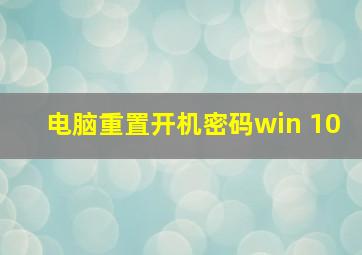 电脑重置开机密码win 10